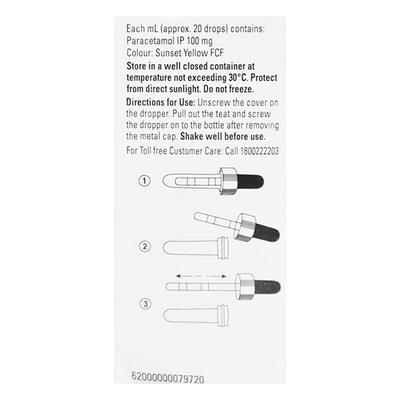 Each mL (approx. 20 drops) contains:
Paracetamol IP 100 mg
Colour: Sunset Yellow FCF

Store in a well closed container at temperature not exceeding 30°C. Protect from direct sunlight. Do not freeze.

Directions for Use: Unscrew the cover on the dropper. Pull out the teat and screw the dropper on to the bottle after removing the metal cap. Shake well before use.

For Toll free Customer Care: Call 1800222203

①

②

③

62000000079720